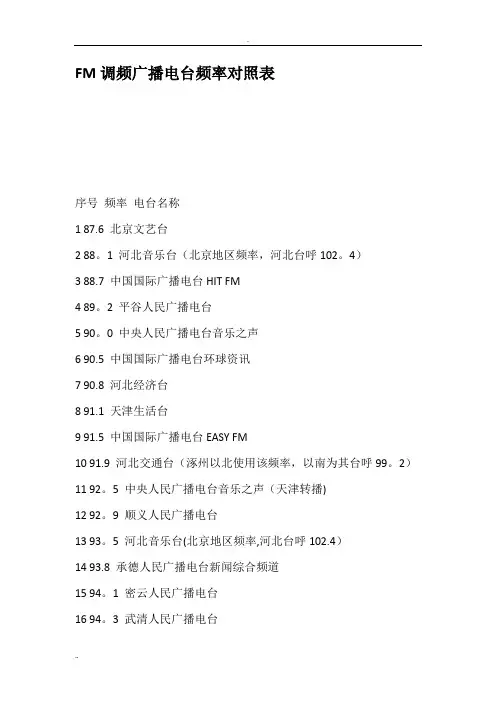 FM 调频广播电台频率对照表

序号 频率 电台名称

1 87.6 北京文艺台

2 88。1 河北音乐台（北京地区频率，河北台呼 102。4）

3 88.7 中国国际广播电台 HIT FM

4 89。2 平谷人民广播电台

5 90。0 中央人民广播电台音乐之声

6 90.5 中国国际广播电台环球资讯

7 90.8 河北经济台

8 91.1 天津生活台

9 91.5 中国国际广播电台 EASY FM

10 91.9 河北交通台（涿州以北使用该频率，以南为其台呼 99。2）

11 92。5 中央人民广播电台音乐之声（天津转播)

12 92。9 顺义人民广播电台

13 93。5 河北音乐台(北京地区频率,河北台呼 102.4）

14 93.8 承德人民广播电台新闻综合频道

15 94。1 密云人民广播电台

16 94。3 武清人民广播电台